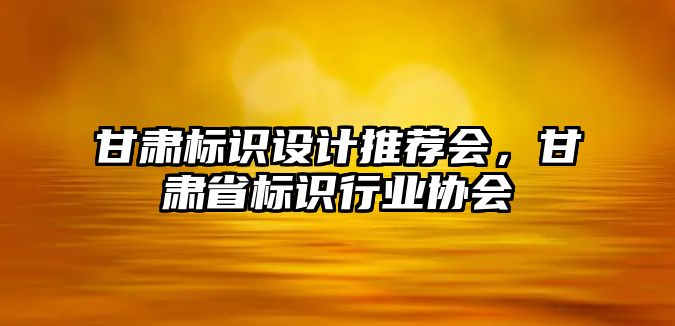 甘肃标识设计推荐会，甘肃省标识行业协会